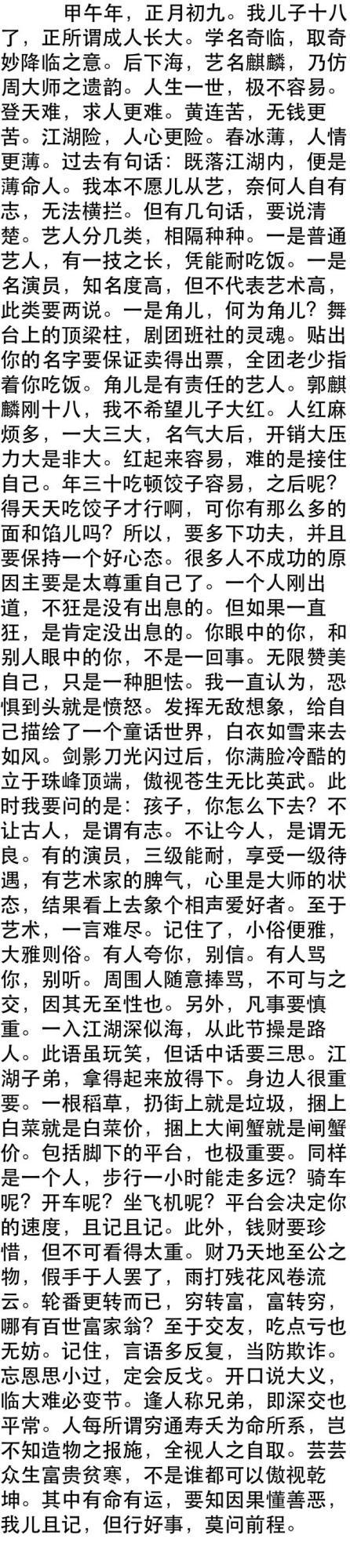 甲午年，正月初九。我儿子十八了，正所谓成人长大。学名奇临，取奇妙降临之意。后下海，艺名麒麟，乃仿周大师之遗韵。人生一世，极不容易。登天难，求人更难。黄连苦，无钱更苦。江湖险，人心更险。春冰薄，人情更薄。过去有句话：既落江湖内，便是薄命人。我本不愿儿从艺，奈何人自有志，无法横拦。但有几句话，要说清楚。艺人分几类，相隔种种。一是普通艺人，有一技之长，凭能耐吃饭。一是名演员，知名度高，但不代表艺术高，此类要两说。一是角儿，何为角儿？舞台上的顶梁柱，剧团班社的灵魂。贴出你的名字要保证卖得出票，全团老少指着你吃饭。角儿是有责任的艺人。郭麒麟刚十八，我不希望儿子大红。人红麻烦多，一大三大，名气大后，开销大压力大是非大。红起来容易，难的是接住自己。年三十吃顿饺子容易，之后呢？得天天吃饺子才行啊，可你有那么多的面和馅儿吗？所以，要多下功夫，并且要保持一个好心态。很多人不成功的原因主要是太尊重自己了。一个人刚出道，不狂是没有出息的。但如果一直狂，是肯定没出息的。你眼中的你，和别人眼中的你，不是一回事。无限赞美自己，只是一种胆怯。我一直认为，恐惧到头就是愤怒。发挥无敌想象，给自己描绘了一个童话世界，白衣如雪来去如风。剑影刀光闪过后，你满脸冷酷的立于珠峰顶端，傲视苍生无比英武。此时我要问的是：孩子，你怎么下去？不让古人，是谓有志。不让今人，是谓无良。有的演员，三级能耐，享受一级待遇，有艺术家的脾气，心里是大师的状态，结果看上去象个相声爱好者。至于艺术，一言难尽。记住了，小俗便雅，大雅则俗。有人夸你，别信。有人骂你，别听。周围人随意捧骂，不可与之交，因其无至性也。另外，凡事要慎重。一入江湖深似海，从此节操是路人。此语虽玩笑，但话中话要三思。江湖子弟，拿得起来放得下。身边人很重要。一根稻草，扔街上就是垃圾，捆上白菜就是白菜价，捆上大闸蟹就是闸蟹价。包括脚下的平台，也极重要。同样是一个人，步行一小时能走多远？骑车呢？开车呢？坐飞机呢？平台会决定你的速度，且记且记。此外，钱财要珍惜，但不可看得太重。财乃天地至公之物，假手于人罢了，雨打残花风卷流云。轮番更转而已，穷转富，富转穷，哪有百世富家翁？至于交友，吃点亏也无妨。记住，言语多反复，当防欺诈。忘恩思小过，定会反戈。开口说大义，临大难必变节。逢人称兄弟，即深交也平常。人每所谓穷通寿夭为命所系，岂不知造物之报施，全视人之自取。芸芸众生富贵贫寒，不是谁都可以傲视乾坤。其中有命有运，要知因果懂善恶，我儿且记，但行好事，莫问前程。